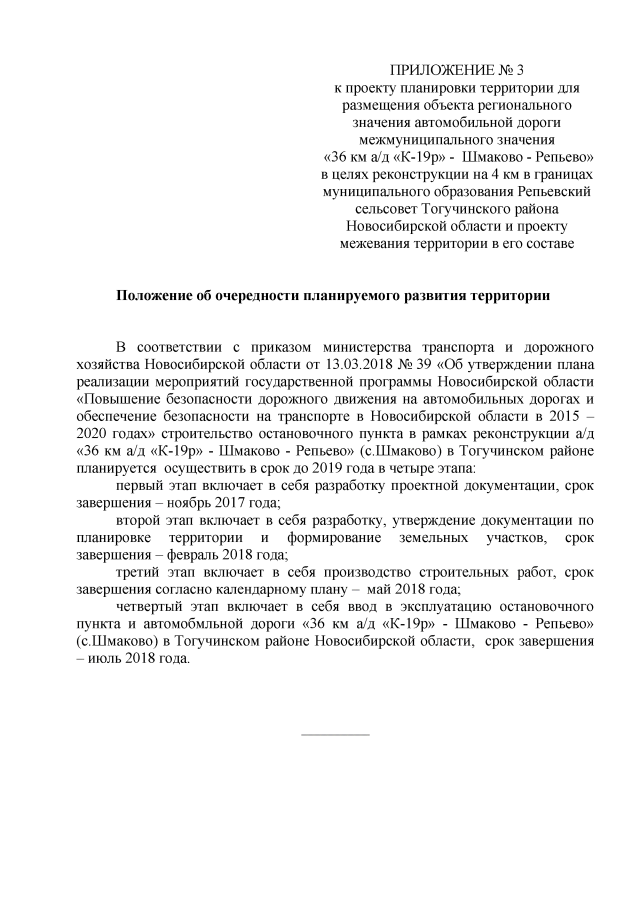 ПРИЛОЖЕНИЕ № 3
к проекту планировки территории для размещения объекта регионального значения автомобильной дороги межмуниципального значения «36 км а/д «К-19р» - Шмаково - Репьево» в целях реконструкции на 4 км в границах муниципального образования Репьевский сельсовет Тогучинского района Новосибирской области и проекту межевания территории в его составе

Положение об очередности планируемого развития территории

В соответствии с приказом министерства транспорта и дорожного хозяйства Новосибирской области от 13.03.2018 № 39 «Об утверждении плана реализации мероприятий государственной программы Новосибирской области «Повышение безопасности дорожного движения на автомобильных дорогах и обеспечение безопасности на транспорте в Новосибирской области в 2015 – 2020 годах» строительство остановочного пункта в рамках реконструкции а/д «36 км а/д «К-19р» - Шмаково - Репьево» (с.Шмаково) в Тогучинском районе планируется осуществить в срок до 2019 года в четыре этапа:

первый этап включает в себя разработку проектной документации, срок завершения – ноябрь 2017 года;

второй этап включает в себя разработку, утверждение документации по планировке территории и формирование земельных участков, срок завершения – февраль 2018 года;

третий этап включает в себя производство строительных работ, срок завершения согласно календарному плану – май 2018 года;

четвертый этап включает в себя ввод в эксплуатацию остановочного пункта и автомобмльной дороги «36 км а/д «К-19р» - Шмаково - Репьево» (с.Шмаково) в Тогучинском районе Новосибирской области, срок завершения – июль 2018 года.